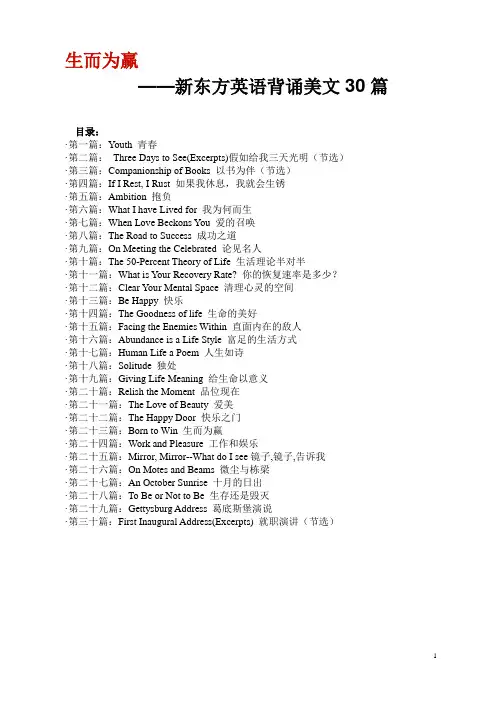 生而为赢

——新东方英语背诵美文 30 篇

目录：

·第一篇：Youth 青春
·第二篇： Three Days to See(Excerpts)假如给我三天光明（节选）
·第三篇：Companionship of Books 以书为伴（节选）
·第四篇：If I Rest, I Rust 如果我休息，我就会生锈
·第五篇：Ambition 抱负
·第六篇：What I have Lived for 我为何而生
·第七篇：When Love Beckons You 爱的召唤
·第八篇：The Road to Success 成功之道
·第九篇：On Meeting the Celebrated 论见名人
·第十篇：The 50-Percent Theory of Life 生活理论半对半
·第十一篇：What is Your Recovery Rate? 你的恢复速率是多少？
·第十二篇：Clear Your Mental Space 清理心灵的空间
·第十三篇：Be Happy 快乐
·第十四篇：The Goodness of life 生命的美好
·第十五篇：Facing the Enemies Within 直面内在的敌人
·第十六篇：Abundance is a Life Style 富足的生活方式
·第十七篇：Human Life a Poem 人生如诗
·第十八篇：Solitude 独处
·第十九篇：Giving Life Meaning 给生命以意义
·第二十篇：Relish the Moment 品位现在
·第二十一篇：The Love of Beauty 爱美
·第二十二篇：The Happy Door 快乐之门
·第二十三篇：Born to Win 生而为赢
·第二十四篇：Work and Pleasure 工作和娱乐
·第二十五篇：Mirror, Mirror--What do I see 镜子,镜子,告诉我
·第二十六篇：On Motes and Beams 微尘与栋梁
·第二十七篇：An October Sunrise 十月的日出
·第二十八篇：To Be or Not to Be 生存还是毁灭
·第二十九篇：Gettysburg Address 葛底斯堡演说
·第三十篇：First Inaugural Address(Excerpts) 就职演讲（节选）

1